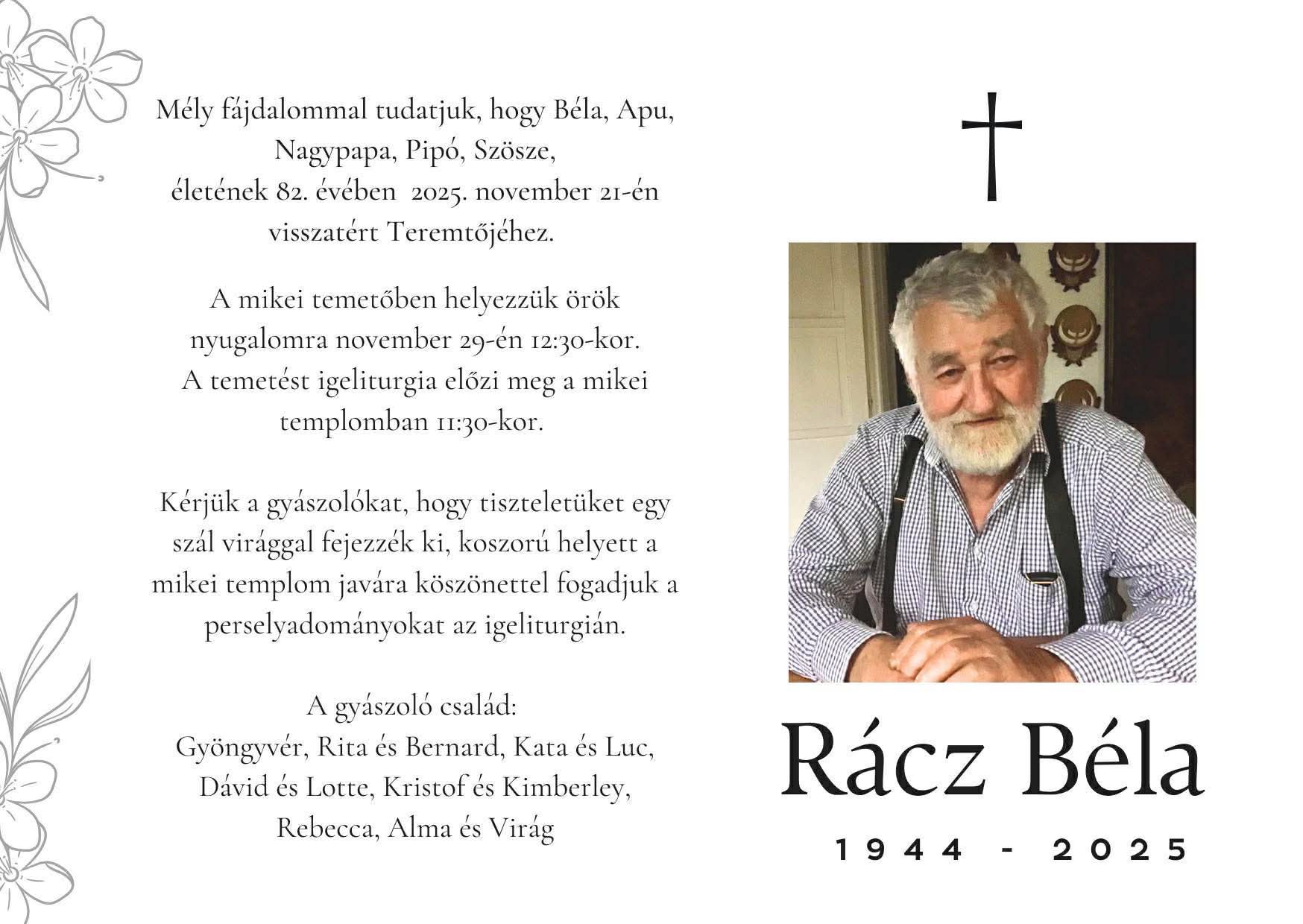 Mély fájdalommal tudatjuk, hogy Béla, Apu, Nagypapa, Pipó, Szösze, életének 82. évében 2025. november 21-én visszatért Teremtőjéhez.

A mikei temetőben helyezzük örök nyugalomra november 29-én 12:30-kor. A temetést igeliturgia előzi meg a mikei templomban 11:30-kor.

Kérjük a gyászolókat, hogy tiszteletüket egy szál virággal fejezzék ki, koszorú helyett a mikei templom javára köszönettel fogadjuk a perselyadományokat az igeliturgián.

A gyászoló család:
Gyöngyvér, Rita és Bernard, Kata és Luc, Dávid és Lotte, Kristof és Kimberley, Rebecca, Alma és Virág

Rácz Béla

1944 - 2025